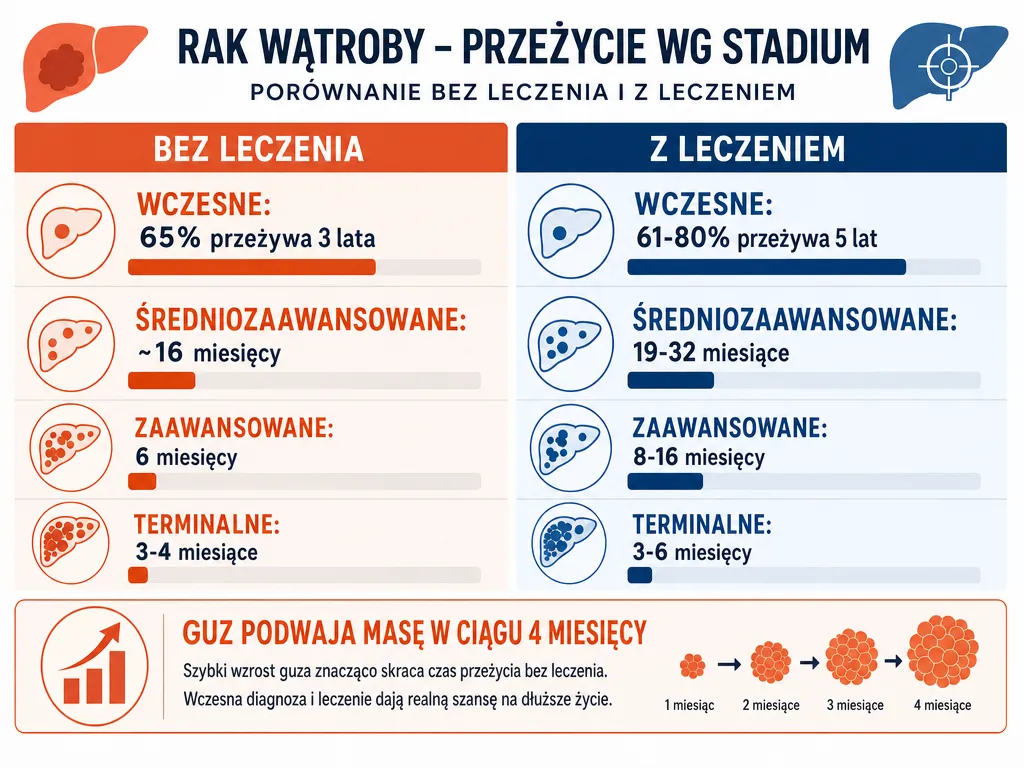 RAK WĄTROBY – PRZEŻYCIE WG STADIUM

PORÓWNANIE BEZ LECZENIA I Z LECZENIEM

BEZ LECZENIA

WCZESNE:
65% przeżywa 3 lata

ŚREDNIOZAAWANSOWANE:
~16 miesięcy

ZAAWANSOWANE:
6 miesięcy

TERMINALNE:
3-4 miesiące

Z LECZENIEM

WCZESNE:
61-80% przeżywa 5 lat

ŚREDNIOZAAWANSOWANE:
19-32 miesiące

ZAAWANSOWANE:
8-16 miesięcy

TERMINALNE:
3-6 miesięcy

GUZ PODWAJA MASĘ W CIĄGU 4 MIESIĘCY

Szybki wzrost guza znacząco skraca czas przeżycia bez leczenia.
Wczesna diagnoza i leczenie dają realną szansę na dłuższe życie.

1 miesiąc
2 miesiące
3 miesiące
4 miesiące